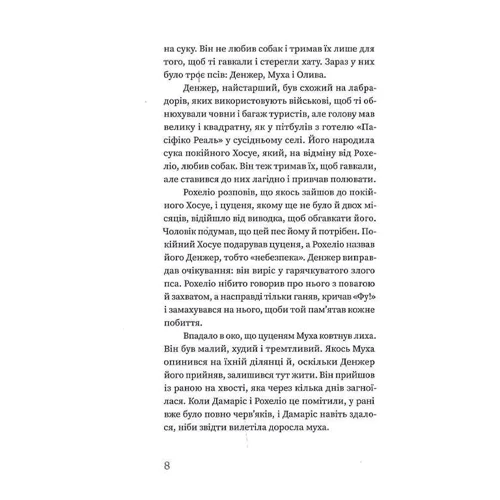 на суку. Він не любив собак і тримав їх лише для того, щоб ті гавкали і стерегли хату. Зараз у них було троє псів: Денжер, Муха і Олива.

Денжер, найстарший, був схожий на лабрадорів, яких використовують військові, щоб ті обнюхували човни і багаж туристів, але голову мав велику і квадратну, як у пітбулів з готелю «Пасіфіко Реаль» у сусідньому селі. Його народила сука покійного Хосуе, який, на відміну від Рохеліо, любив собак. Він теж тримав їх, щоб гавкали, але ставився до них лагідно і привчав полювати.

Рохеліо розповів, що якось зайшов до покійного Хосуе, і цуценя, якому ще не було й двох місяців, відійшло від виводка, щоб обгавкати його. Чоловік подумав, що цей пес йому й потрібен. Покійний Хосуе подарував цуценя, а Рохеліо назвав його Денжер, тобто «небезпека». Денжер виправдав очікування: він виріс у гарячкуватого злого пса. Рохеліо нібито говорив про нього з повагою й захватом, а насправді тільки ганяв, кричав «Фу!» і замахувався на нього, щоби той пам'ятав кожне побиття.

Впадало в око, що цуценям Муха ковтнув лиха. Він був малий, худий і тремтливий. Якось Муха опинився на їхній ділянці й, оскільки Денжер його прийняв, залишився тут жити. Він прийшов із раною на хвості, яка через кілька днів загноїлася. Коли Дамаріс і Рохеліо це помітили, у рані вже було повно черв'яків, і Дамаріс навіть здалося, ніби звідти вилетіла доросла муха.

8